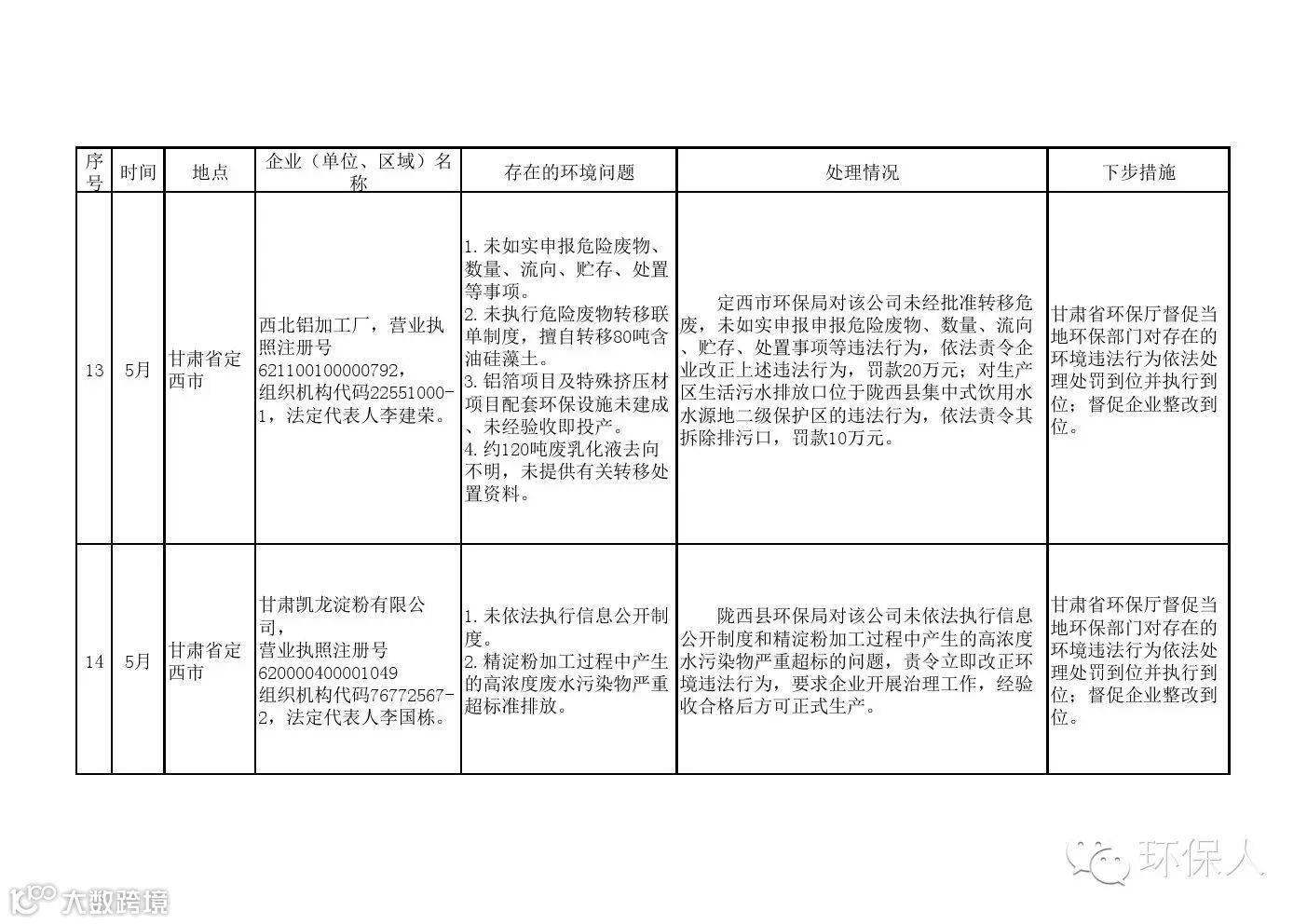 | 序号 | 时间 | 地点 | 企业（单位、区域）名称 | 存在的环境问题 | 处理情况 | 下步措施 |
|---|---|---|---|---|---|---|
| 13 | 5月 | 甘肃省定西市 | 西北铝加工厂，营业执照注册号621100100000792，组织机构代码22551000-1，法定代表人李建荣。 | 1.未如实申报危险废物、数量、流向、贮存、处置等事项。 2.未执行危险废物转移联单制度，擅自转移80吨含油硅藻土。 3.铝箔项目及特殊挤压材项目配套环保设施未建成、未经验收即投产。 4.约120吨废乳化液去向不明，未提供有关转移处置资料。 | 定西市环保局对该公司未经批准转移危废，未如实申报申报危险废物、数量、流向、贮存、处置事项等违法行为，依法责令企业改正上述违法行为，罚款20万元；对生产区生活污水排放口位于陇西县集中式饮用水水源地二级保护区的违法行为，依法责令其拆除排污口，罚款10万元。 | 甘肃省环保厅督促当地环保部门对存在的环境违法行为依法处理处罚到位并执行到位；督促企业整改到位。 |
| 14 | 5月 | 甘肃省定西市 | 甘肃凯龙淀粉有限公司，营业执照注册号620000400001049 组织机构代码76772567-2，法定代表人李国栋。 | 1.未依法执行信息公开制度。 2.精淀粉加工过程中产生的高浓度废水污染物严重超标准排放。 | 陇西县环保局对该公司未依法执行信息公开制度和精淀粉加工过程中产生的高浓度水污染物严重超标的问题，责令立即改正环境违法行为，要求企业开展治理工作，经验收合格后方可正式生产。 | 甘肃省环保厅督促当地环保部门对存在的环境违法行为依法处理处罚到位并执行到位；督促企业整改到位。 |

环保人

大数跨境